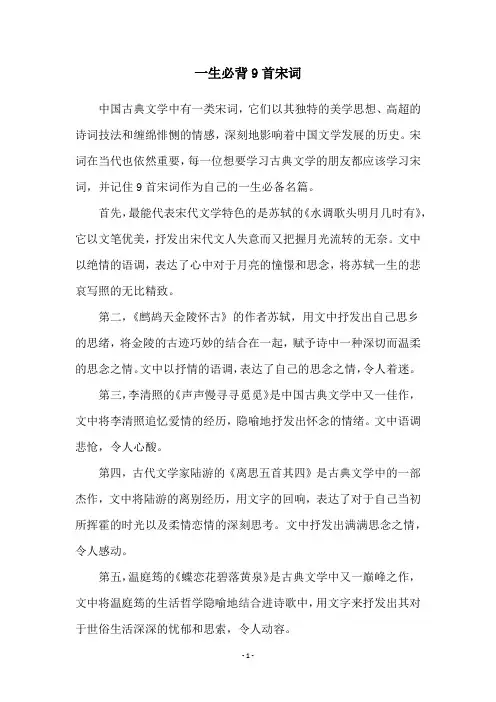 一生必背9首宋词

中国古典文学中有一类宋词，它们以其独特的美学思想、高超的诗词技法和缠绵悱恻的情感，深刻地影响着中国文学发展的历史。宋词在当代也依然重要，每一位想要学习古典文学的朋友都应该学习宋词，并记住9首宋词作为自己的一生必备名篇。

首先，最能代表宋代文学特色的是苏轼的《水调歌头明月几时有》，它以文笔优美，抒发出宋代文人失意而又把握月光流转的无奈。文中以绝情的语调，表达了心中对于月亮的憧憬和思念，将苏轼一生的悲哀写照的无比精致。

第二，《鹧鸪天金陵怀古》的作者苏轼，用文中抒发出自己思乡的思绪，将金陵的古迹巧妙的结合在一起，赋予诗中一种深切而温柔的思念之情。文中以抒情的语调，表达了自己的思念之情，令人着迷。

第三，李清照的《声声慢寻寻觅觅》是中国古典文学中又一佳作，文中将李清照追忆爱情的经历，隐喻地抒发出怀念的情绪。文中语调悲怆，令人心酸。

第四，古代文学家陆游的《离思五首其四》是古典文学中的一部杰作，文中将陆游的离别经历，用文字的回响，表达了对于自己当初所挥霍的时光以及柔情恋情的深刻思考。文中抒发出满满思念之情，令人感动。

第五，温庭筠的《蝶恋花碧落黄泉》是古典文学中又一巅峰之作，文中将温庭筠的生活哲学隐喻地结合进诗歌中，用文字来抒发出其对于世俗生活深深的忧郁和思索，令人动容。

- 1 -